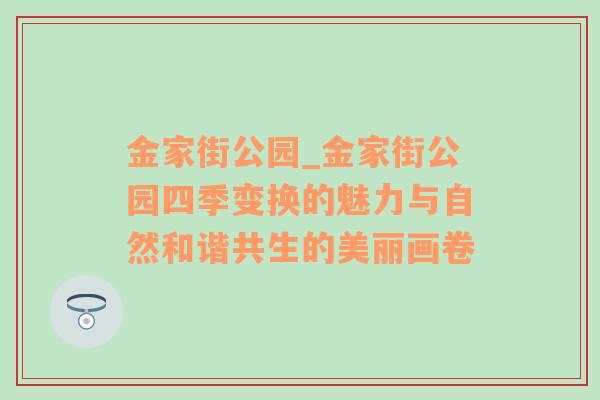 金家街公园_金家街公园四季变换的魅力与自然和谐共生的美丽画卷